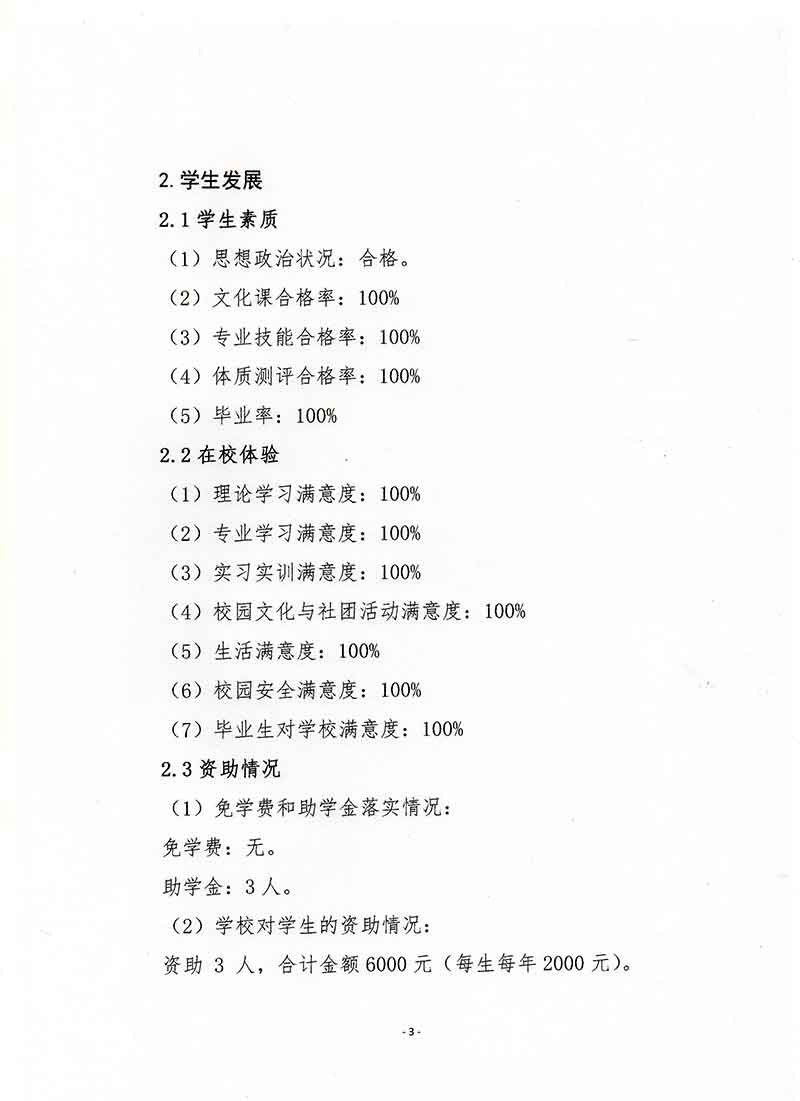 2.学生发展

2.1 学生素质

（1）思想政治状况：合格。

（2）文化课合格率：100%

（3）专业技能合格率：100%

（4）体质测评合格率：100%

（5）毕业率：100%

2.2 在校体验

（1）理论学习满意度：100%

（2）专业学习满意度：100%

（3）实习实训满意度：100%

（4）校园文化与社团活动满意度：100%

（5）生活满意度：100%

（6）校园安全满意度：100%

（7）毕业生对学校满意度：100%

2.3 资助情况

（1）免学费和助学金落实情况：

免学费：无。

助学金：3 人。

（2）学校对学生的资助情况：

资助 3 人，合计金额 6000 元（每生每年 2000 元）。

- 3 -